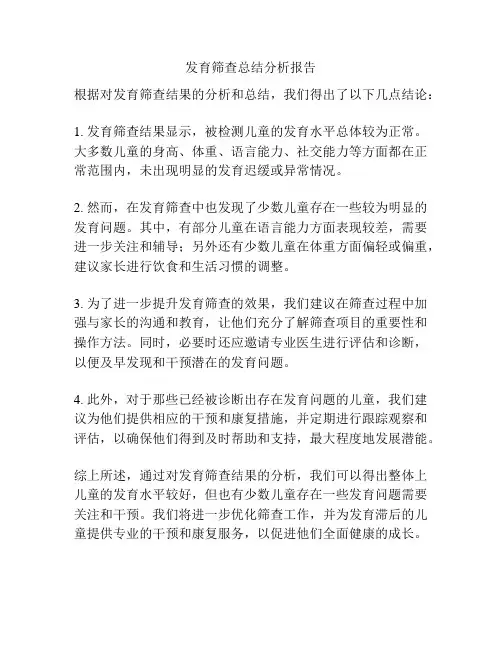 发育筛查总结分析报告

根据对发育筛查结果的分析和总结，我们得出了以下几点结论：

1. 发育筛查结果显示，被检测儿童的发育水平总体较为正常。大多数儿童的身高、体重、语言能力、社交能力等方面都在正常范围内，未出现明显的发育迟缓或异常情况。

2. 然而，在发育筛查中也发现了少数儿童存在一些较为明显的发育问题。其中，有部分儿童在语言能力方面表现较差，需要进一步关注和辅导；另外还有少数儿童在体重方面偏轻或偏重，建议家长进行饮食和生活习惯的调整。

3. 为了进一步提升发育筛查的效果，我们建议在筛查过程中加强与家长的沟通和教育，让他们充分了解筛查项目的重要性和操作方法。同时，必要时还应邀请专业医生进行评估和诊断，以便及早发现和干预潜在的发育问题。

4. 此外，对于那些已经被诊断出存在发育问题的儿童，我们建议为他们提供相应的干预和康复措施，并定期进行跟踪观察和评估，以确保他们得到及时帮助和支持，最大程度地发展潜能。

综上所述，通过对发育筛查结果的分析，我们可以得出整体上儿童的发育水平较好，但也有少数儿童存在一些发育问题需要关注和干预。我们将进一步优化筛查工作，并为发育滞后的儿童提供专业的干预和康复服务，以促进他们全面健康的成长。